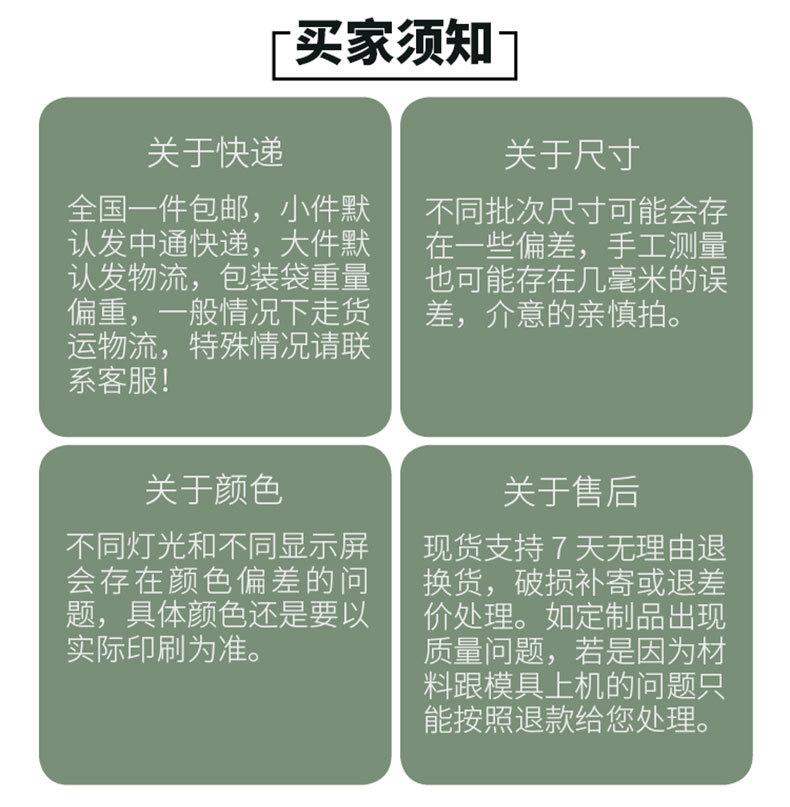 买家须知

关于快递

全国一件包邮，小件默认发中通快递，大件默认发物流，包装袋重量偏重，一般情况下走货运物流，特殊情况请联系客服！

关于尺寸

不同批次尺寸可能会存在一些偏差，手工测量也可能存在几毫米的误差，介意的亲慎拍。

关于颜色

不同灯光和不同显示屏会存在颜色偏差的问题，具体颜色还是要以实际印刷为准。

关于售后

现货支持 7 天无理由退换货，破损补寄或退差价处理。如定制品出现质量问题，若是因为材料跟模具上机的问题只能按照退款给您处理。